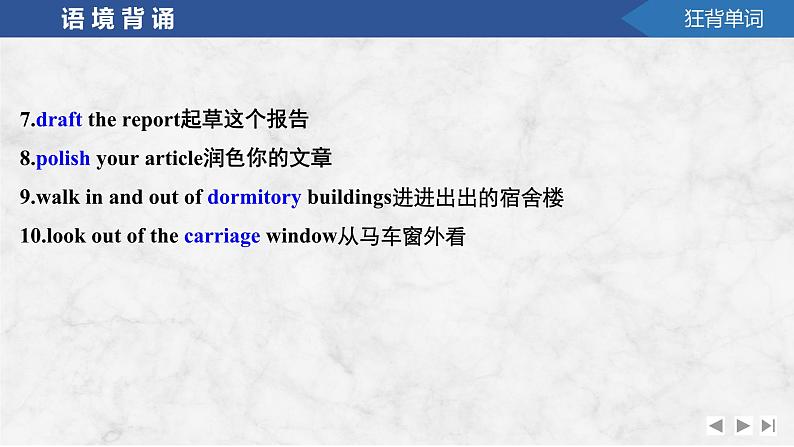 语境背诵

狂背单词

7.draft the report起草这个报告

8.polish your article润色你的文章

9.walk in and out of dormitory buildings进进出出的宿舍楼

10.look out of the carriage window从马车窗外看